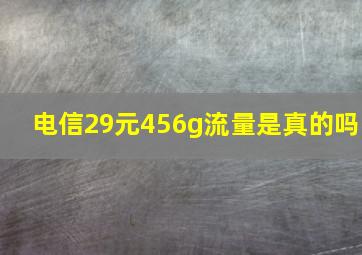 电信29元456g流量是真的吗